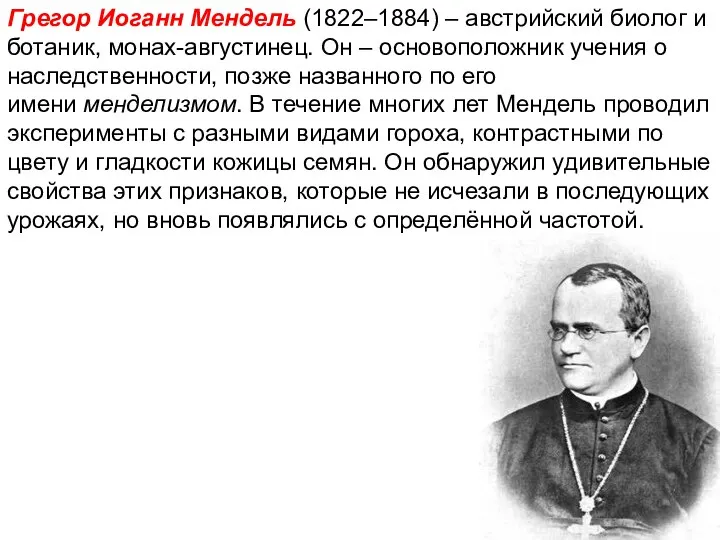 Грегор Иоганн Мендель (1822–1884) – австрийский биолог и ботаник, монах-августинец. Он – основоположник учения о наследственности, позже названного по его имени менделизмом. В течение многих лет Мендель проводил эксперименты с разными видами гороха, контрастными по цвету и гладкости кожицы семян. Он обнаружил удивительные свойства этих признаков, которые не исчезали в последующих урожаях, но вновь появлялись с определённой частотой.